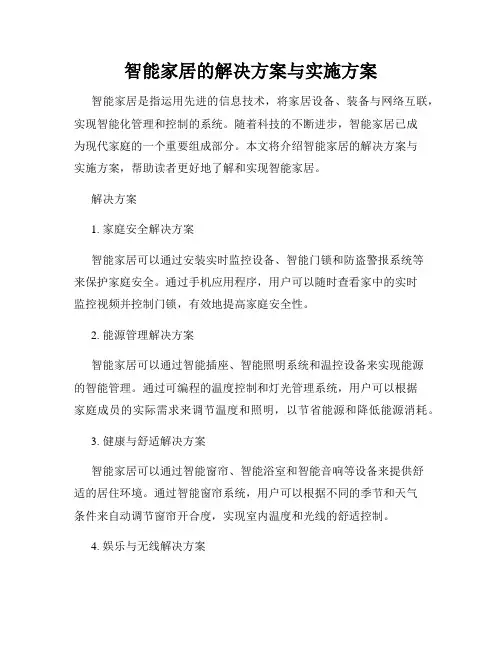 智能家居的解决方案与实施方案

智能家居是指运用先进的信息技术，将家居设备、装备与网络互联，实现智能化管理和控制的系统。随着科技的不断进步，智能家居已成为现代家庭的一个重要组成部分。本文将介绍智能家居的解决方案与实施方案，帮助读者更好地了解和实现智能家居。

解决方案

1. 家庭安全解决方案

智能家居可以通过安装实时监控设备、智能门锁和防盗警报系统等来保护家庭安全。通过手机应用程序，用户可以随时查看家中的实时监控视频并控制门锁，有效地提高家庭安全性。

2. 能源管理解决方案

智能家居可以通过智能插座、智能照明系统和温控设备来实现能源的智能管理。通过可编程的温度控制和灯光管理系统，用户可以根据家庭成员的实际需求来调节温度和照明，以节省能源和降低能源消耗。

3. 健康与舒适解决方案

智能家居可以通过智能窗帘、智能浴室和智能音响等设备来提供舒适的居住环境。通过智能窗帘系统，用户可以根据不同的季节和天气条件来自动调节窗帘开合度，实现室内温度和光线的舒适控制。

4. 娱乐与无线解决方案